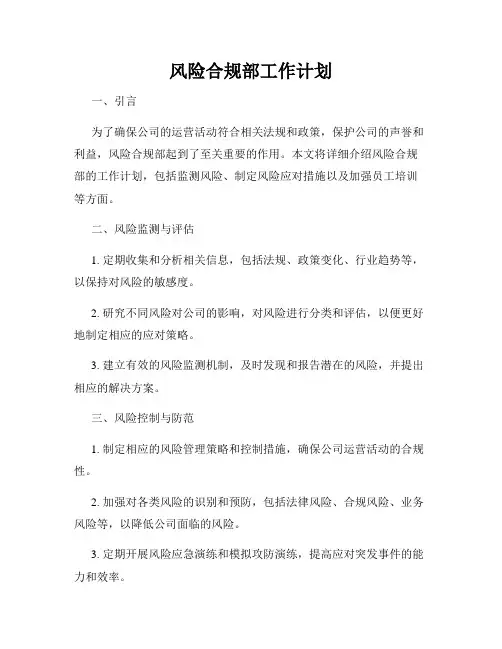 风险合规部工作计划

一、引言

为了确保公司的运营活动符合相关法规和政策，保护公司的声誉和利益，风险合规部起到了至关重要的作用。本文将详细介绍风险合规部的工作计划，包括监测风险、制定风险应对措施以及加强员工培训等方面。

二、风险监测与评估

1. 定期收集和分析相关信息，包括法规、政策变化、行业趋势等，以保持对风险的敏感度。

2. 研究不同风险对公司的影响，对风险进行分类和评估，以便更好地制定相应的应对策略。

3. 建立有效的风险监测机制，及时发现和报告潜在的风险，并提出相应的解决方案。

三、风险控制与防范

1. 制定相应的风险管理策略和控制措施，确保公司运营活动的合规性。

2. 加强对各类风险的识别和预防，包括法律风险、合规风险、业务风险等，以降低公司面临的风险。

3. 定期开展风险应急演练和模拟攻防演练，提高应对突发事件的能力和效率。